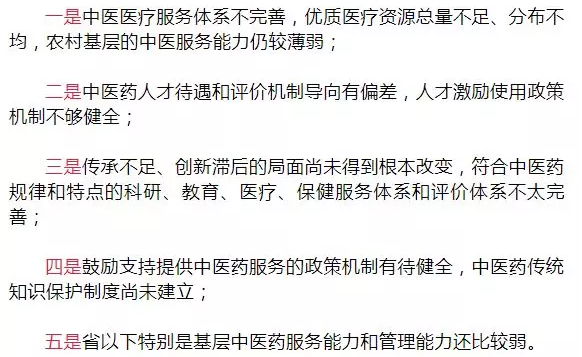 一是中医医疗服务体系不完善，优质医疗资源总量不足、分布不均，农村基层的中医服务能力仍较薄弱；

二是中医药人才待遇和评价机制导向有偏差，人才激励使用政策机制不够健全；

三是传承不足、创新滞后的局面尚未得到根本改变，符合中医药规律和特点的科研、教育、医疗、保健服务体系和评价体系不太完善；

四是鼓励支持提供中医药服务的政策机制有待健全，中医药传统知识保护制度尚未建立；

五是省以下特别是基层中医药服务能力和管理能力还比较弱。